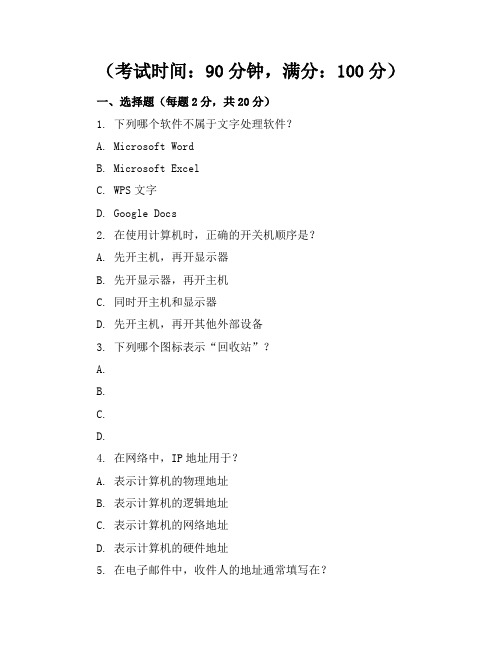 （考试时间：90 分钟，满分：100 分）

一、选择题（每题 2 分，共 20 分）

1. 下列哪个软件不属于文字处理软件？

A. Microsoft Word

B. Microsoft Excel

C. WPS 文字

D. Google Docs

2. 在使用计算机时，正确的开关机顺序是？

A. 先开主机，再开显示器

B. 先开显示器，再开主机

C. 同时开主机和显示器

D. 先开主机，再开其他外部设备

3. 下列哪个图标表示“回收站”？

A.

B.

C.

D.

4. 在网络中，IP 地址用于？

A. 表示计算机的物理地址

B. 表示计算机的逻辑地址

C. 表示计算机的网络地址

D. 表示计算机的硬件地址

5. 在电子邮件中，收件人的地址通常填写在？